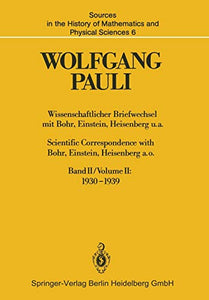 Sources in the History of Mathematics and Physical Sciences 6

WOLFGANG PAULI

Wissenschaftlicher Briefwechsel mit Bohr, Einstein, Heisenberg u.a.

Scientific Correspondence with Bohr, Einstein, Heisenberg a.o.

Band II/Volume II: 1930–1939

Springer-Verlag Berlin Heidelberg GmbH